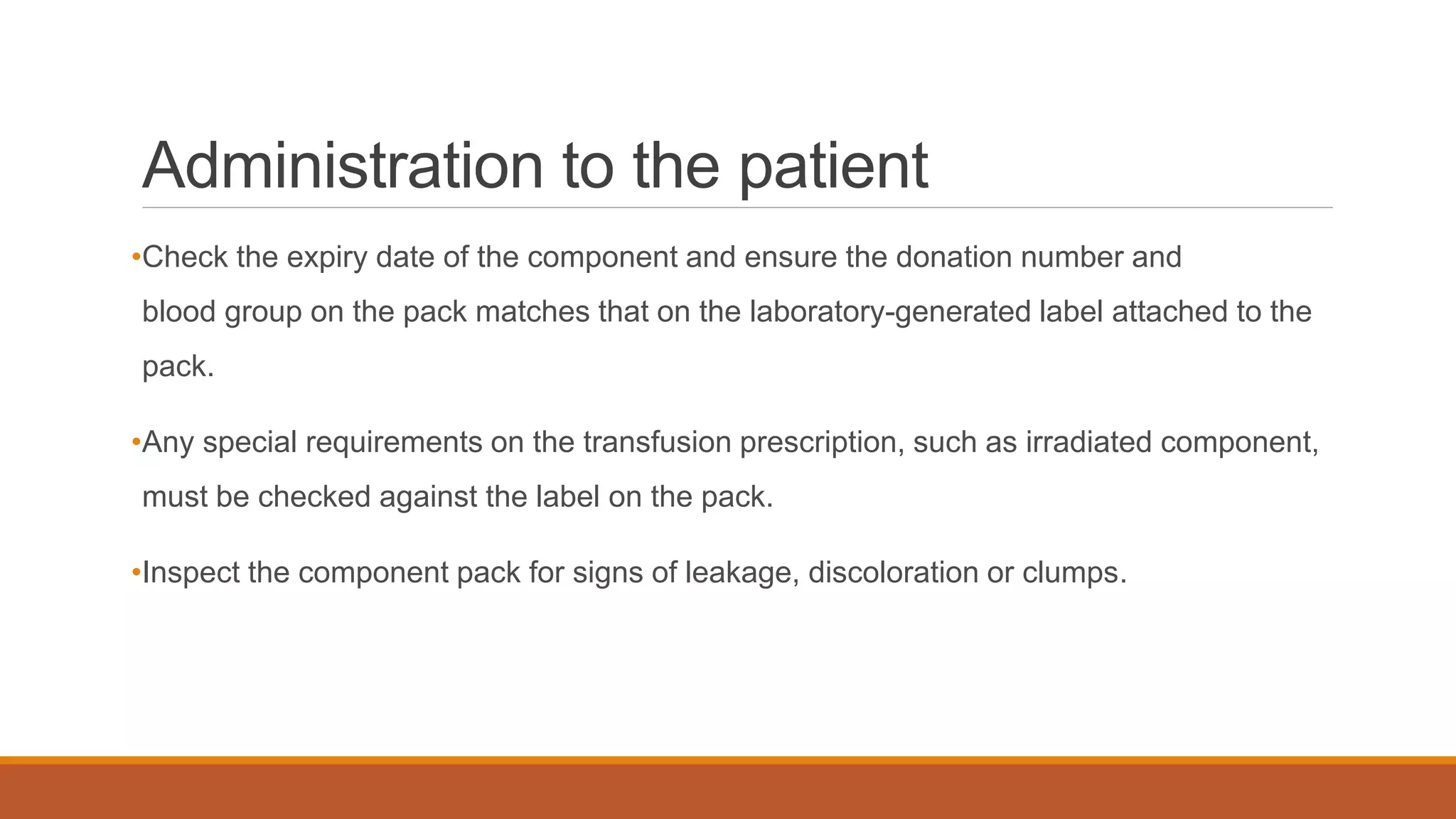 Administration to the patient

•Check the expiry date of the component and ensure the donation number and blood group on the pack matches that on the laboratory-generated label attached to the pack.

•Any special requirements on the transfusion prescription, such as irradiated component, must be checked against the label on the pack.

•Inspect the component pack for signs of leakage, discoloration or clumps.